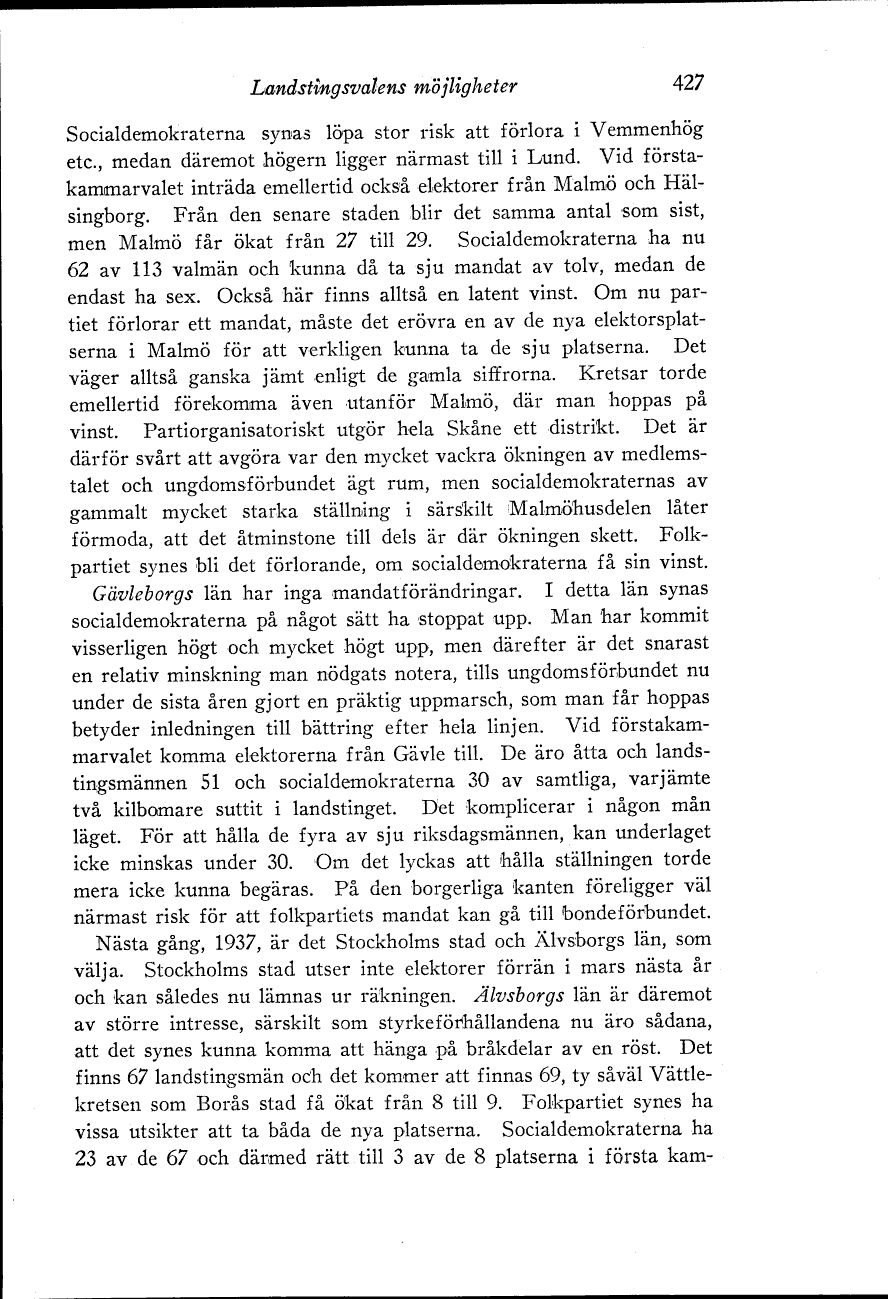 Landstingsvalens möjligheter 427

Socialdemokraterna synas löpa stor risk att förlora i Vemmenhög etc., medan däremot högern ligger närmast till i Lund. Vid förstakammarvalet inträda emellertid också elektorer från Malmö och Hälsingborg. Från den senare staden blir det samma antal som sist, men Malmö får ökat från 27 till 29. Socialdemokraterna ha nu 62 av 113 valmän och kunna då ta sju mandat av tolv, medan de endast ha sex. Också här finns alltså en latent vinst. Om nu partiet förlorar ett mandat, måste det erövra en av de nya elektorsplatserna i Malmö för att verkligen kunna ta de sju platserna. Det väger alltså ganska jämt enligt de gamla siffrorna. Kretsar torde emellertid förekomma även utanför Malmö, där man hoppas på vinst. Partiorganisatoriskt utgör hela Skåne ett distrikt. Det är därför svårt att avgöra var den mycket vackra ökningen av medlemstalet och ungdomsförbundet ägt rum, men socialdemokraternas av gammalt mycket starka ställning i särskilt Malmöhusdelen låter förmoda, att det åtminstone till dels är där ökningen skett. Folkpartiet synes bli det förlorande, om socialdemokraterna få sin vinst.

Gävleborgs län har inga mandatförändringar. I detta län synas socialdemokraterna på något sätt ha stoppat upp. Man har kommit visserligen högt och mycket högt upp, men därefter är det snarast en relativ minskning man nödgats notera, tills ungdomsförbundet nu under de sista åren gjort en präktig uppmarsch, som man får hoppas betyder inledningen till bättring efter hela linjen. Vid förstakammarvalet komma elektorerna från Gävle till. De äro åtta och landstingsmännen 51 och socialdemokraterna 30 av samtliga, varjämte två kilbomare suttit i landstinget. Det komplicerar i någon mån läget. För att hålla de fyra av sju riksdagsmännen, kan underlaget icke minskas under 30. Om det lyckas att hålla ställningen torde mera icke kunna begäras. På den borgerliga kanten föreligger väl närmast risk för att folkpartiets mandat kan gå till bondeförbundet.

Nästa gång, 1937, är det Stockholms stad och Älvsborgs län, som välja. Stockholms stad utser inte elektorer förrän i mars nästa år och kan således nu lämnas ur räkningen. Älvsborgs län är däremot av större intresse, särskilt som styrkeförhållandena nu äro sådana, att det synes kunna komma att hänga på bråkdelar av en röst. Det finns 67 landstingsmän och det kommer att finnas 69, ty såväl Vättlekretsen som Borås stad få ökat från 8 till 9. Folkpartiet synes ha vissa utsikter att ta båda de nya platserna. Socialdemokraterna ha 23 av de 67 och därmed rätt till 3 av de 8 platserna i första kam-